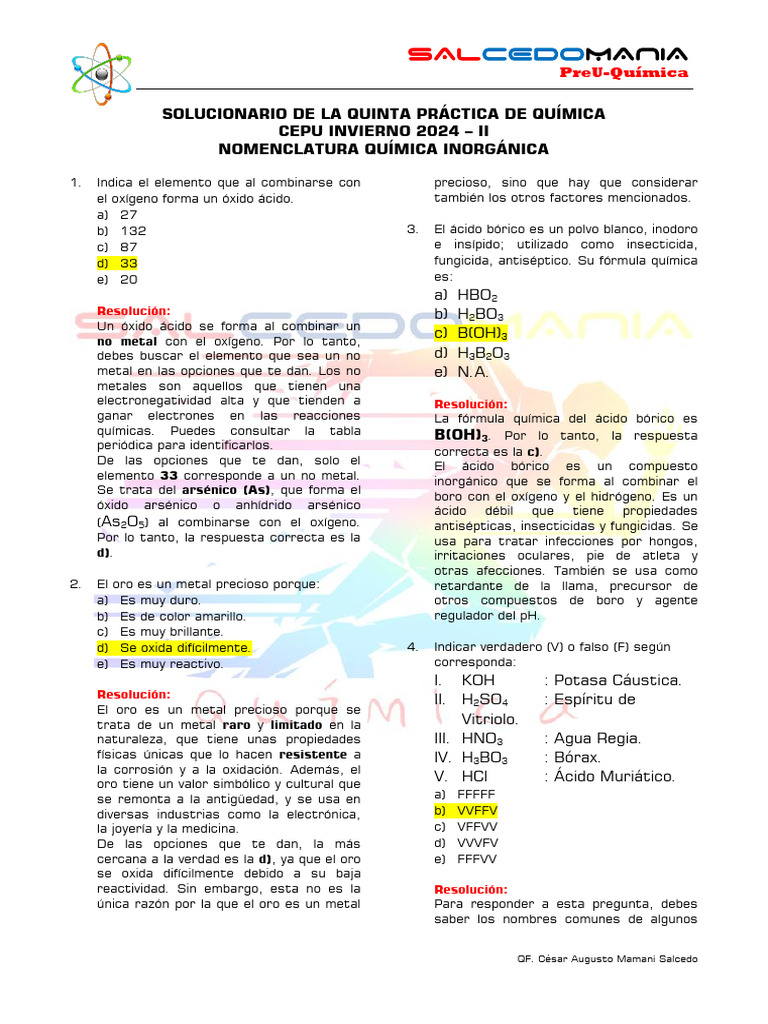 SALCEDOMANIA
PreU-Química

SOLUCIONARIO DE LA QUINTA PRÁCTICA DE QUÍMICA
CEPU INVIERNO 2024 – II
NOMENCLATURA QUÍMICA INORGÁNICA

1. Indica el elemento que al combinarse con el oxígeno forma un óxido ácido.
a) 27
b) 132
c) 87
d) 33
e) 20

Resolución:
Un óxido ácido se forma al combinar un no metal con el oxígeno. Por lo tanto, debes buscar el elemento que sea un no metal en las opciones que te dan. Los no metales son aquellos que tienen una electronegatividad alta y que tienden a ganar electrones en las reacciones químicas. Puedes consultar la tabla periódica para identificarlos.
De las opciones que te dan, solo el elemento 33 corresponde a un no metal. Se trata del arsénico (As), que forma el óxido arsénico o anhídrido arsénico ($As_2O_5$) al combinarse con el oxígeno. Por lo tanto, la respuesta correcta es la d).

2. El oro es un metal precioso porque:
a) Es muy duro.
b) Es de color amarillo.
c) Es muy brillante.
d) Se oxida difícilmente.
e) Es muy reactivo.

Resolución:
El oro es un metal precioso porque se trata de un metal raro y limitado en la naturaleza, que tiene unas propiedades físicas únicas que lo hacen resistente a la corrosión y a la oxidación. Además, el oro tiene un valor simbólico y cultural que se remonta a la antigüedad, y se usa en diversas industrias como la electrónica, la joyería y la medicina.
De las opciones que te dan, la más cercana a la verdad es la d), ya que el oro se oxida difícilmente debido a su baja reactividad. Sin embargo, esta no es la única razón por la que el oro es un metal precioso, sino que hay que considerar también los otros factores mencionados.

3. El ácido bórico es un polvo blanco, inodoro e insípido; utilizado como insecticida, fungicida, antiséptico. Su fórmula química es:
a) $HBO_2$
b) $H_2BO_3$
c) $B(OH)_3$
d) $H_3B_2O_3$
e) N.A.

Resolución:
La fórmula química del ácido bórico es $B(OH)_3$. Por lo tanto, la respuesta correcta es la c).
El ácido bórico es un compuesto inorgánico que se forma al combinar el boro con el oxígeno y el hidrógeno. Es un ácido débil que tiene propiedades antisépticas, insecticidas y fungicidas. Se usa para tratar infecciones por hongos, irritaciones oculares, pie de atleta y otras afecciones. También se usa como retardante de la llama, precursor de otros compuestos de boro y agente regulador del pH.

4. Indicar verdadero (V) o falso (F) según corresponda:
I. KOH : Potasa Cáustica.
II. $H_2SO_4$ : Espíritu de Vitriolo.
III. $HNO_3$ : Agua Regia.
IV. $H_3BO_3$ : Bórax.
V. HCl : Ácido Muriático.
a) FFFFF
b) VVFFV
c) VFFVV
d) VVVFV
e) FFFVV

Resolución:
Para responder a esta pregunta, debes saber los nombres comunes de algunos

QF. César Augusto Mamani Salcedo